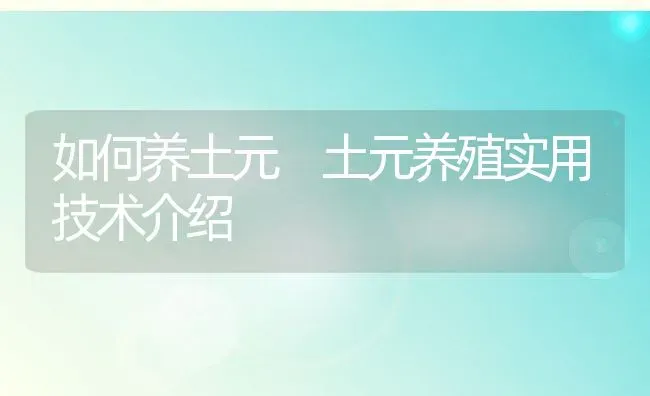 如何养土元　土元养殖实用技术介绍